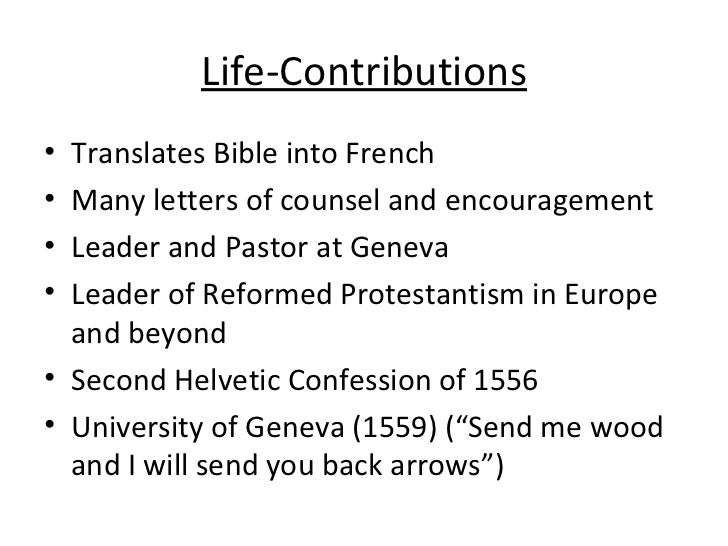 Life-Contributions

• Translates Bible into French
• Many letters of counsel and encouragement
• Leader and Pastor at Geneva
• Leader of Reformed Protestantism in Europe and beyond
• Second Helvetic Confession of 1556
• University of Geneva (1559) ("Send me wood and I will send you back arrows")